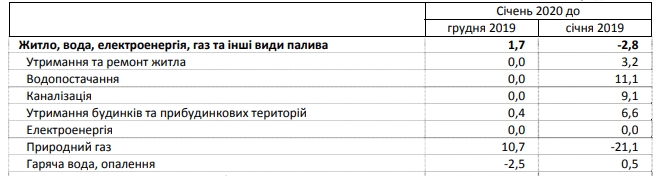 |  | Січень 2020 до | |
|---|---|---|
|  | грудня 2019 | січня 2019 |
| **Житло, вода, електроенергія, газ та інші види палива** | **1,7** | **-2,8** |
| Утримання та ремонт житла | 0,0 | 3,2 |
| Водопостачання | 0,0 | 11,1 |
| Каналізація | 0,0 | 9,1 |
| Утримання будинків та прибудинкових територій | 0,4 | 6,6 |
| Електроенергія | 0,0 | 0,0 |
| Природний газ | 10,7 | -21,1 |
| Гаряча вода, опалення | -2,5 | 0,5 |